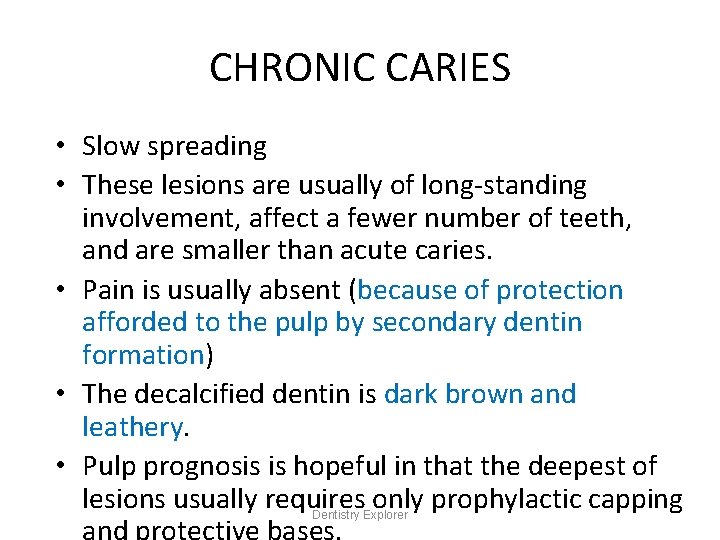 CHRONIC CARIES

• Slow spreading
• These lesions are usually of long-standing involvement, affect a fewer number of teeth, and are smaller than acute caries.
• Pain is usually absent (because of protection afforded to the pulp by secondary dentin formation)
• The decalcified dentin is dark brown and leathery.
• Pulp prognosis is hopeful in that the deepest of lesions usually requires only prophylactic capping and protective bases.

Dentistry Explorer